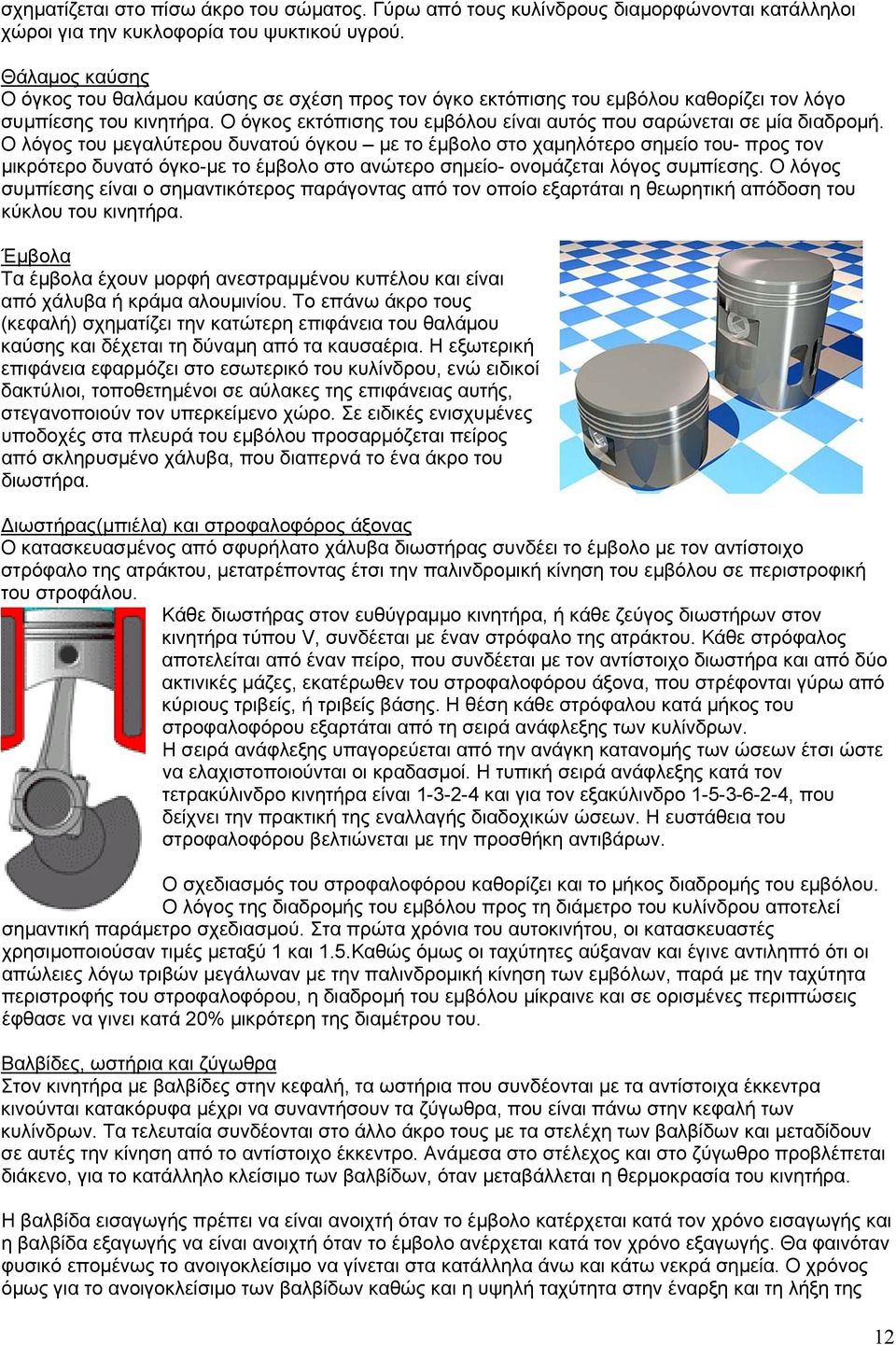 σχηματίζεται στο πίσω άκρο του σώματος. Γύρω από τους κυλίνδρους διαμορφώνονται κατάλληλοι χώροι για την κυκλοφορία του ψυκτικού υγρού.

Θάλαμος καύσης
Ο όγκος του θαλάμου καύσης σε σχέση προς τον όγκο εκτόπισης του εμβόλου καθορίζει τον λόγο συμπίεσης του κινητήρα. Ο όγκος εκτόπισης του εμβόλου είναι αυτός που σαρώνεται σε μία διαδρομή. Ο λόγος του μεγαλύτερου δυνατού όγκου – με το έμβολο στο χαμηλότερο σημείο του- προς τον μικρότερο δυνατό όγκο-με το έμβολο στο ανώτερο σημείο- ονομάζεται λόγος συμπίεσης. Ο λόγος συμπίεσης είναι ο σημαντικότερος παράγοντας από τον οποίο εξαρτάται η θεωρητική απόδοση του κύκλου του κινητήρα.

Έμβολα
Τα έμβολα έχουν μορφή ανεστραμμένου κυπέλου και είναι από χάλυβα ή κράμα αλουμινίου. Το επάνω άκρο τους (κεφαλή) σχηματίζει την κατώτερη επιφάνεια του θαλάμου καύσης και δέχεται τη δύναμη από τα καυσαέρια. Η εξωτερική επιφάνεια εφαρμόζει στο εσωτερικό του κυλίνδρου, ενώ ειδικοί δακτύλιοι, τοποθετημένοι σε αύλακες της επιφάνειας αυτής, στεγανοποιούν τον υπερκείμενο χώρο. Σε ειδικές ενισχυμένες υποδοχές στα πλευρά του εμβόλου προσαρμόζεται πείρος από σκληρυσμένο χάλυβα, που διαπερνά το ένα άκρο του διωστήρα.

Διωστήρας(μπιέλα) και στροφαλοφόρος άξονας
Ο κατασκευασμένος από σφυρήλατο χάλυβα διωστήρας συνδέει το έμβολο με τον αντίστοιχο στρόφαλο της ατράκτου, μετατρέποντας έτσι την παλινδρομική κίνηση του εμβόλου σε περιστροφική του στροφάλου.
Κάθε διωστήρας στον ευθύγραμμο κινητήρα, ή κάθε ζεύγος διωστήρων στον κινητήρα τύπου V, συνδέεται με έναν στρόφαλο της ατράκτου. Κάθε στρόφαλος αποτελείται από έναν πείρο, που συνδέεται με τον αντίστοιχο διωστήρα και από δύο ακτινικές μάζες, εκατέρωθεν του στροφαλοφόρου άξονα, που στρέφονται γύρω από κύριους τριβείς, ή τριβείς βάσης. Η θέση κάθε στρόφαλου κατά μήκος του στροφαλοφόρου εξαρτάται από τη σειρά ανάφλεξης των κυλίνδρων.
Η σειρά ανάφλεξης υπαγορεύεται από την ανάγκη κατανομής των ώσεων έτσι ώστε να ελαχιστοποιούνται οι κραδασμοί. Η τυπική σειρά ανάφλεξης κατά τον τετρακύλινδρο κινητήρα είναι 1-3-2-4 και για τον εξακύλινδρο 1-5-3-6-2-4, που δείχνει την πρακτική της εναλλαγής διαδοχικών ώσεων. Η ευστάθεια του στροφαλοφόρου βελτιώνεται με την προσθήκη αντιβάρων.

Ο σχεδιασμός του στροφαλοφόρου καθορίζει και το μήκος διαδρομής του εμβόλου. Ο λόγος της διαδρομής του εμβόλου προς τη διάμετρο του κυλίνδρου αποτελεί σημαντική παράμετρο σχεδιασμού. Στα πρώτα χρόνια του αυτοκινήτου, οι κατασκευαστές χρησιμοποιούσαν τιμές μεταξύ 1 και 1.5.Καθώς όμως οι ταχύτητες αύξαναν και έγινε αντιληπτό ότι οι απώλειες λόγω τριβών μεγάλωναν με την παλινδρομική κίνηση των εμβόλων, παρά με την ταχύτητα περιστροφής του στροφαλοφόρου, η διαδρομή του εμβόλου μίκραινε και σε ορισμένες περιπτώσεις έφθασε να γινει κατά 20% μικρότερη της διαμέτρου του.

Βαλβίδες, ωστήρια και ζύγωθρα
Στον κινητήρα με βαλβίδες στην κεφαλή, τα ωστήρια που συνδέονται με τα αντίστοιχα έκκεντρα κινούνται κατακόρυφα μέχρι να συναντήσουν τα ζύγωθρα, που είναι πάνω στην κεφαλή των κυλίνδρων. Τα τελευταία συνδέονται στο άλλο άκρο τους με τα στελέχη των βαλβίδων και μεταδίδουν σε αυτές την κίνηση από το αντίστοιχο έκκεντρο. Ανάμεσα στο στέλεχος και στο ζύγωθρο προβλέπεται διάκενο, για το κατάλληλο κλείσιμο των βαλβίδων, όταν μεταβάλλεται η θερμοκρασία του κινητήρα.

Η βαλβίδα εισαγωγής πρέπει να είναι ανοιχτή όταν το έμβολο κατέρχεται κατά τον χρόνο εισαγωγής και η βαλβίδα εξαγωγής να είναι ανοιχτή όταν το έμβολο ανέρχεται κατά τον χρόνο εξαγωγής. Θα φαινόταν φυσικό επομένως το ανοιγοκλείσιμο να γίνεται στα κατάλληλα άνω και κάτω νεκρά σημεία. Ο χρόνος όμως για το ανοιγοκλείσιμο των βαλβίδων καθώς και η υψηλή ταχύτητα στην έναρξη και τη λήξη της

12